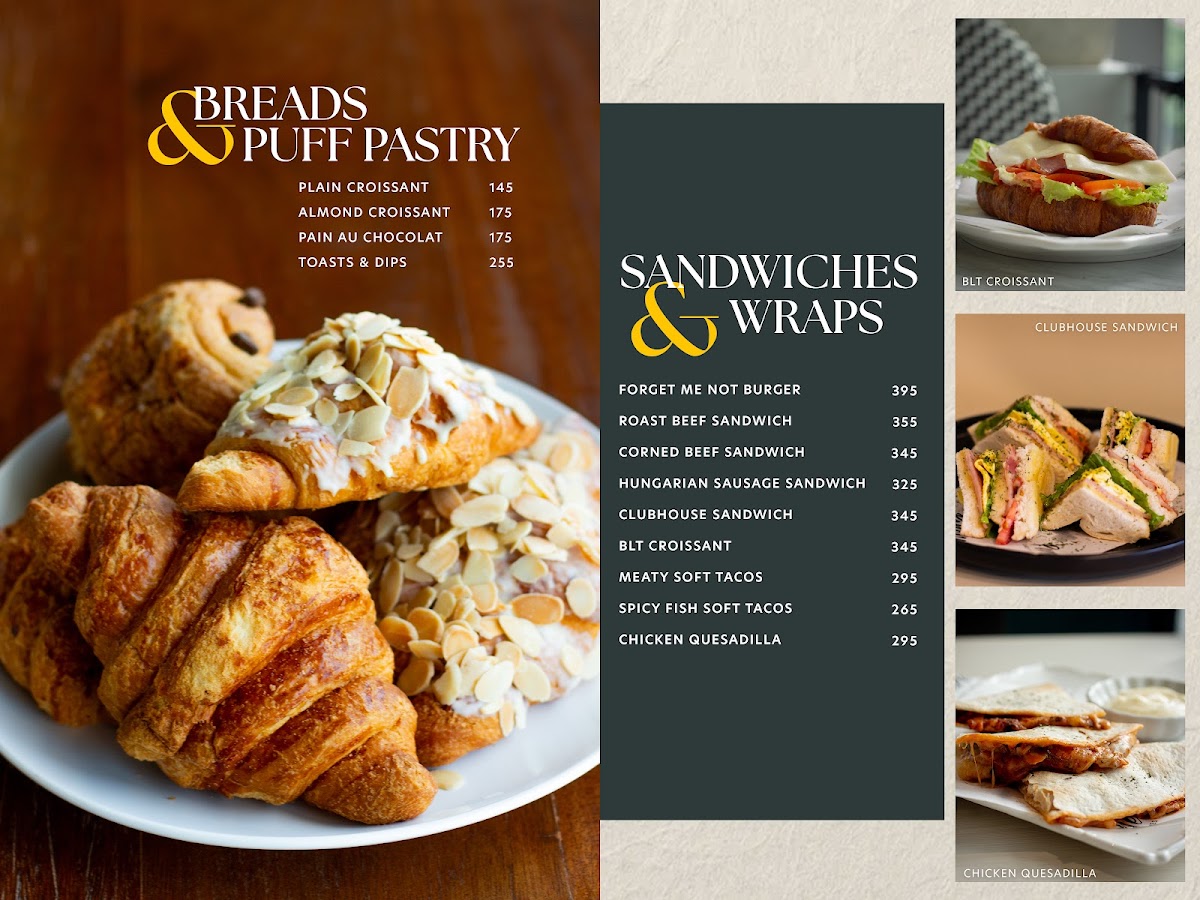 BREADS & PUFF PASTRY

PLAIN CROISSANT 145
ALMOND CROISSANT 175
PAIN AU CHOCOLAT 175
TOASTS & DIPS 255

SANDWICHES & WRAPS

FORGET ME NOT BURGER 395
ROAST BEEF SANDWICH 355
CORNED BEEF SANDWICH 345
HUNGARIAN SAUSAGE SANDWICH 325
CLUBHOUSE SANDWICH 345
BLT CROISSANT 345
MEATY SOFT TACOS 295
SPICY FISH SOFT TACOS 265
CHICKEN QUESADILLA 295

BLT CROISSANT

CLUBHOUSE SANDWICH

CHICKEN QUESADILLA